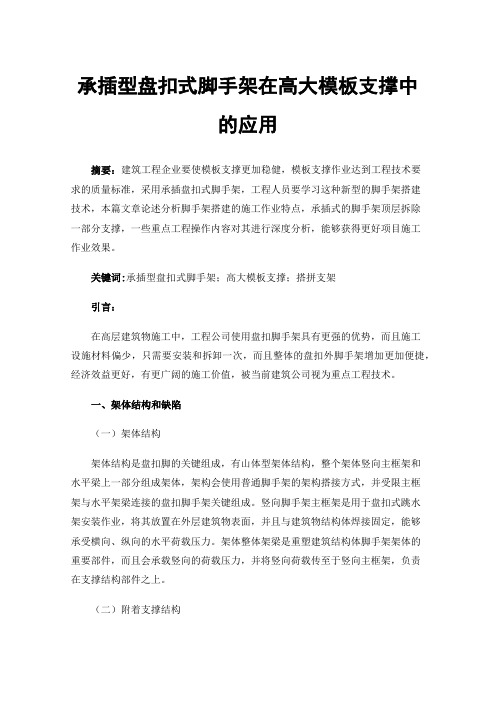 承插型盘扣式脚手架在高大模板支撑中的应用

摘要：建筑工程企业要使模板支撑更加稳健，模板支撑作业达到工程技术要求的质量标准，采用承插盘扣式脚手架，工程人员要学习这种新型的脚手架搭建技术，本篇文章论述分析脚手架搭建的施工作业特点，承插式的脚手架顶层拆除一部分支撑，一些重点工程操作内容对其进行深度分析，能够获得更好项目施工作业效果。

关键词：承插型盘扣式脚手架；高大模板支撑；搭拼支架

引言：

在高层建筑物施工中，工程公司使用盘扣脚手架具有更强的优势，而且施工设施材料偏少，只需要安装和拆卸一次，而且整体的盘扣外脚手架增加更加便捷，经济效益更好，有更广阔的施工价值，被当前建筑公司视为重点工程技术。

一、架体结构和缺陷

（一）架体结构

架体结构是盘扣脚的关键组成，有山体型架体结构，整个架体竖向主框架和水平梁上一部分组成架体，架构会使用普通脚手架的架构搭接方式，并受限主框架与水平架梁连接的盘扣脚手架关键组成。竖向脚手架主框架是用于盘扣式跳水架安装作业，将其放置在外层建筑物表面，并且与建筑物结构体焊接固定，能够承受横向、纵向的水平荷载压力。架体整体架梁是重塑建筑结构体脚手架架体的重要部件，而且会承载竖向的荷载压力，并将竖向荷载传至于竖向主框架，负责在支撑结构部件之上。

（二）附着支撑结构